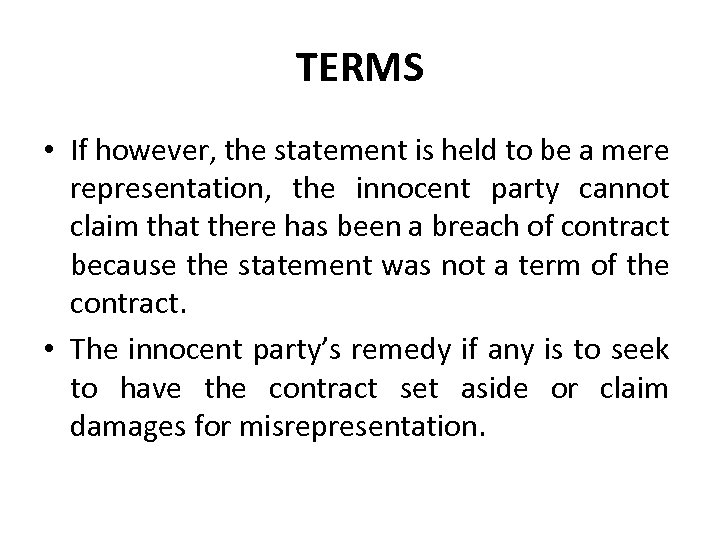 TERMS

• If however, the statement is held to be a mere representation, the innocent party cannot claim that there has been a breach of contract because the statement was not a term of the contract.

• The innocent party's remedy if any is to seek to have the contract set aside or claim damages for misrepresentation.